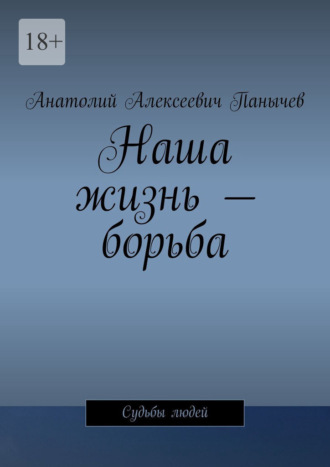 18+

Анатолий Алексеевич Панычев

Наша жизнь — борьба

Судьбы людей